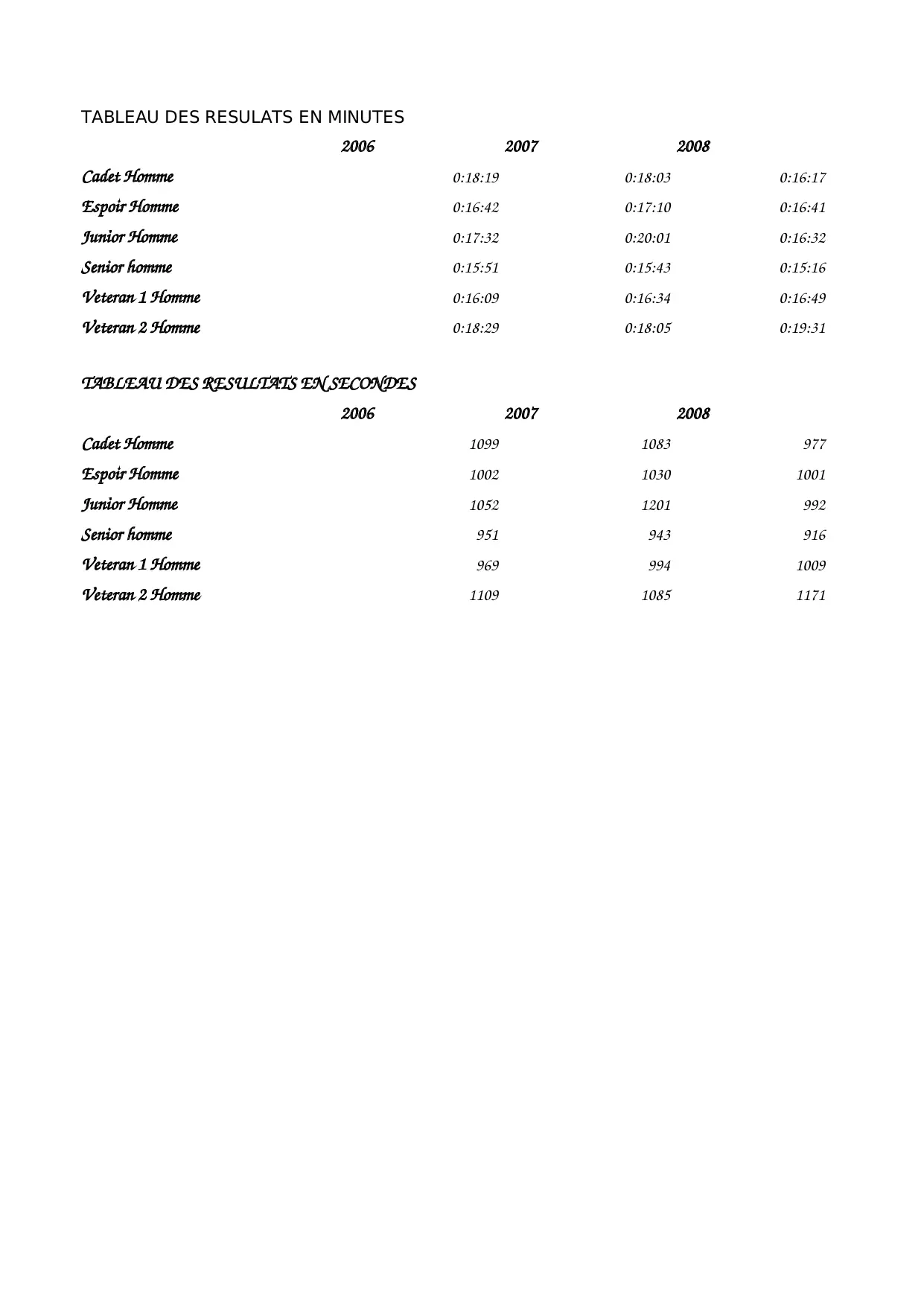 TABLEAU DES RESULATS EN MINUTES

| | 2006 | 2007 | 2008 |
|---|---|---|---|
| Cadet Homme | 0:18:19 | 0:18:03 | 0:16:17 |
| Espoir Homme | 0:16:42 | 0:17:10 | 0:16:41 |
| Junior Homme | 0:17:32 | 0:20:01 | 0:16:32 |
| Senior homme | 0:15:51 | 0:15:43 | 0:15:16 |
| Veteran 1 Homme | 0:16:09 | 0:16:34 | 0:16:49 |
| Veteran 2 Homme | 0:18:29 | 0:18:05 | 0:19:31 |

TABLEAU DES RESULTATS EN SECONDES

| | 2006 | 2007 | 2008 |
|---|---|---|---|
| Cadet Homme | 1099 | 1083 | 977 |
| Espoir Homme | 1002 | 1030 | 1001 |
| Junior Homme | 1052 | 1201 | 992 |
| Senior homme | 951 | 943 | 916 |
| Veteran 1 Homme | 969 | 994 | 1009 |
| Veteran 2 Homme | 1109 | 1085 | 1171 |